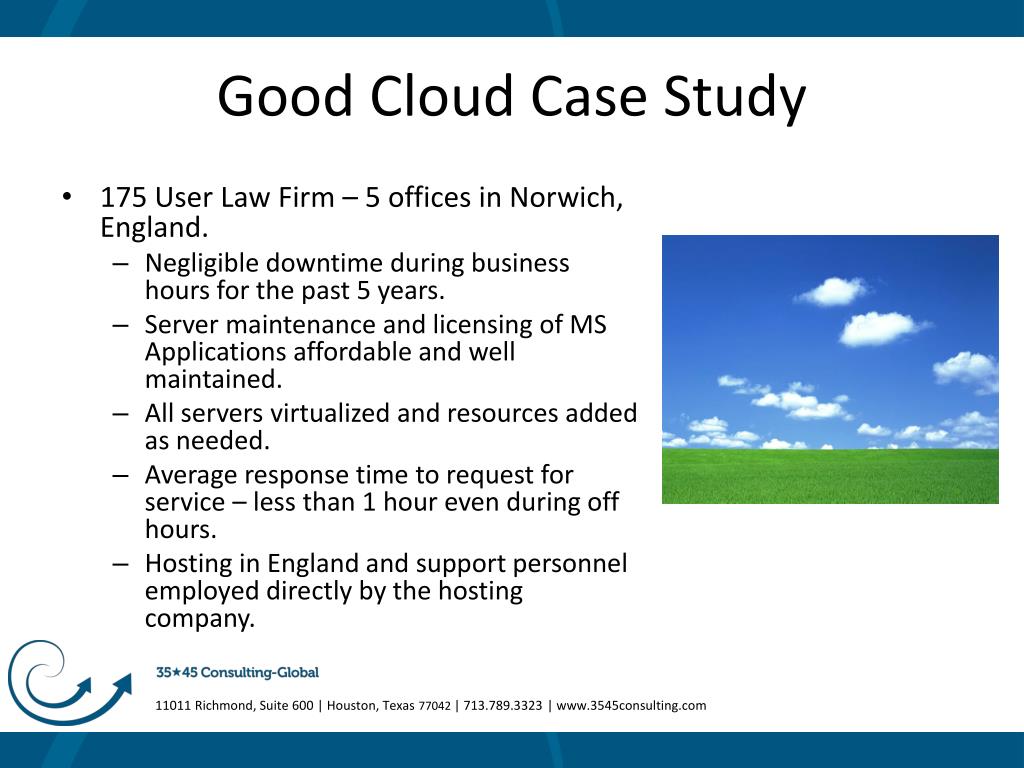 Good Cloud Case Study

• 175 User Law Firm – 5 offices in Norwich, England.
– Negligible downtime during business hours for the past 5 years.
– Server maintenance and licensing of MS Applications affordable and well maintained.
– All servers virtualized and resources added as needed.
– Average response time to request for service – less than 1 hour even during off hours.
– Hosting in England and support personnel employed directly by the hosting company.

35★45 Consulting-Global

11011 Richmond, Suite 600 | Houston, Texas 77042 | 713.789.3323 | www.3545consulting.com